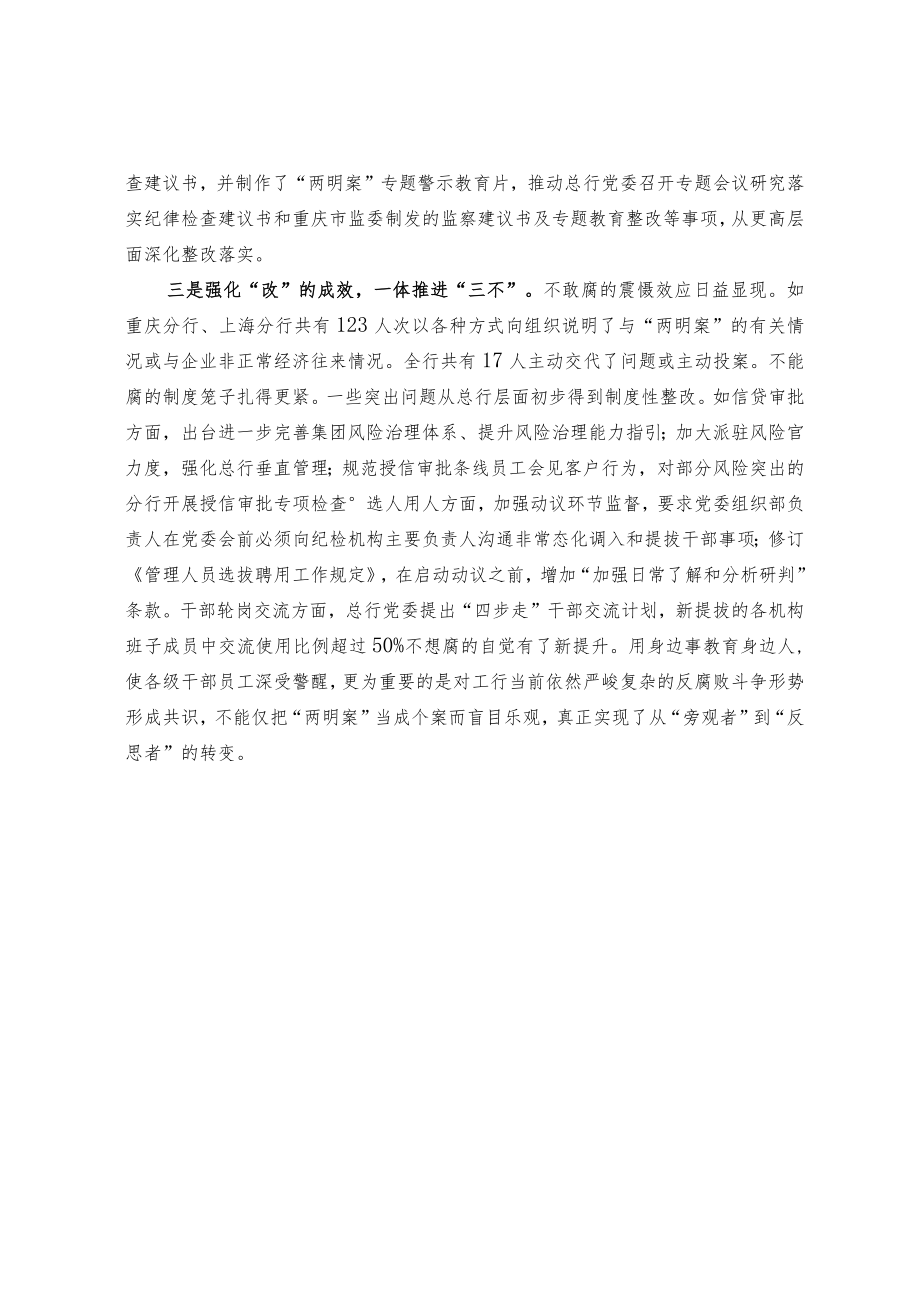 查建议书，并制作了“两明案”专题警示教育片，推动总行党委召开专题会议研究落实纪律检查建议书和重庆市监委制发的监察建议书及专题教育整改等事项，从更高层面深化整改落实。

三是强化“改”的成效，一体推进“三不”。不敢腐的震慑效应日益显现。如重庆分行、上海分行共有123人次以各种方式向组织说明了与“两明案”的有关情况或与企业非正常经济往来情况。全行共有17人主动交代了问题或主动投案。不能腐的制度笼子扎得更紧。一些突出问题从总行层面初步得到制度性整改。如信贷审批方面，出台进一步完善集团风险治理体系、提升风险治理能力指引；加大派驻风险官力度，强化总行垂直管理；规范授信审批条线员工会见客户行为，对部分风险突出的分行开展授信审批专项检查°选人用人方面，加强动议环节监督，要求党委组织部负责人在党委会前必须向纪检机构主要负责人沟通非常态化调入和提拔干部事项；修订《管理人员选拔聘用工作规定》，在启动动议之前，增加“加强日常了解和分析研判”条款。干部轮岗交流方面，总行党委提出“四步走”干部交流计划，新提拔的各机构班子成员中交流使用比例超过50%不想腐的自觉有了新提升。用身边事教育身边人，使各级干部员工深受警醒，更为重要的是对工行当前依然严峻复杂的反腐败斗争形势形成共识，不能仅把“两明案”当成个案而盲目乐观，真正实现了从“旁观者”到“反思者”的转变。